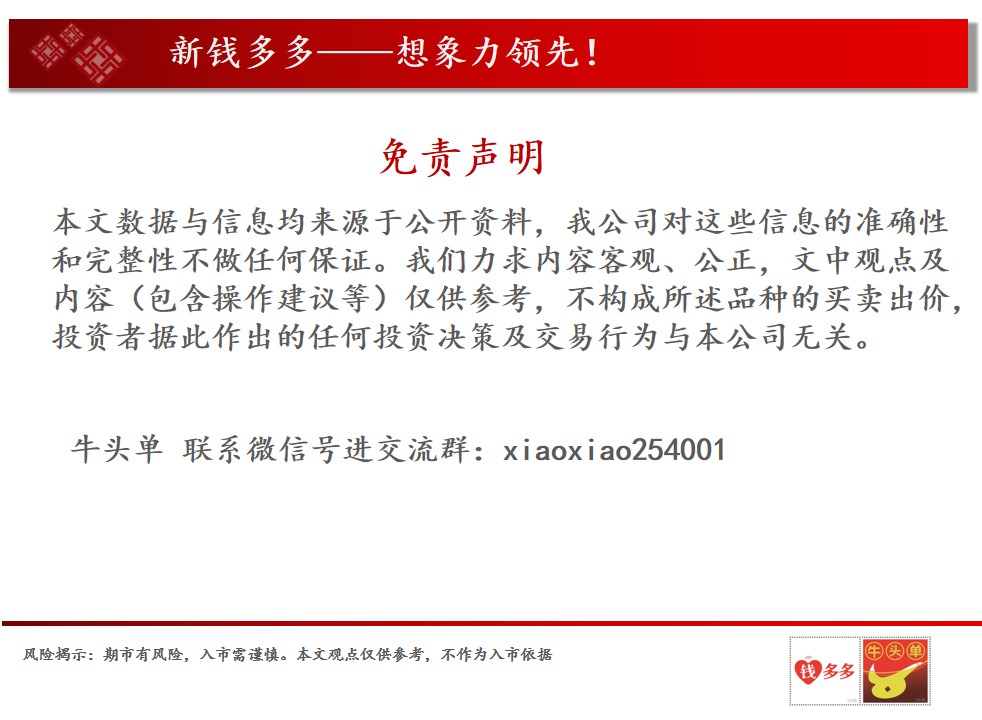 新钱多多——想象力领先！

免责声明

本文数据与信息均来源于公开资料，我公司对这些信息的准确性和完整性不做任何保证。我们力求内容客观、公正，文中观点及内容（包含操作建议等）仅供参考，不构成所述品种的买卖出价，投资者据此作出的任何投资决策及交易行为与本公司无关。

牛头单 联系微信号进交流群：xiaoxiao254001

风险揭示：期市有风险，入市需谨慎。本文观点仅供参考，不作为入市依据

钱多多

牛头单